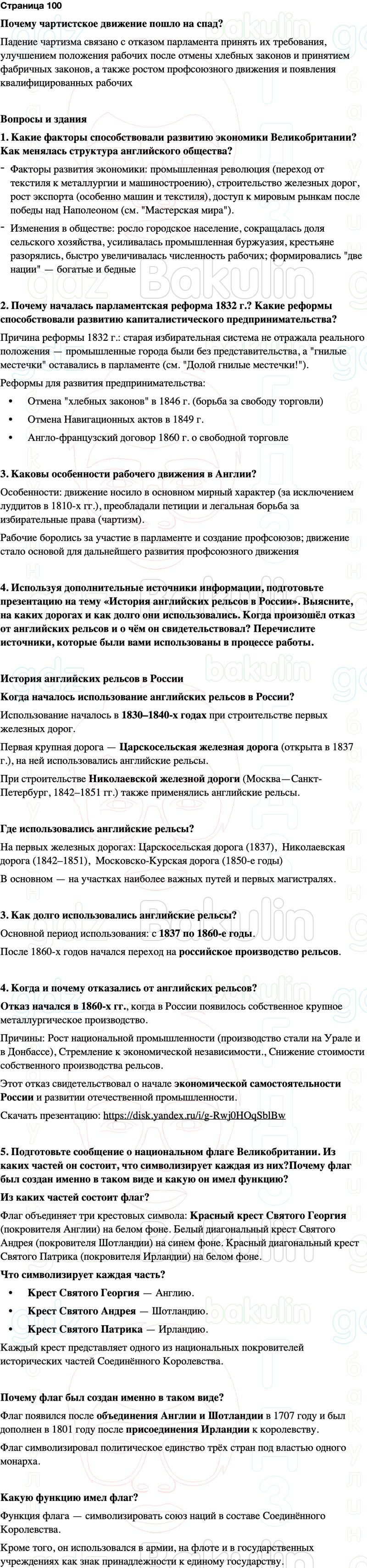 Страница 100

Почему чартистское движение пошло на спад?

Падение чартизма связано с отказом парламента принять их требования, улучшением положения рабочих после отмены хлебных законов и принятием фабричных законов, а также ростом профсоюзного движения и появления квалифицированных рабочих

Вопросы и здания

1. Какие факторы способствовали развитию экономики Великобритании? Как менялась структура английского общества?

- Факторы развития экономики: промышленная революция (переход от текстиля к металлургии и машиностроению), строительство железных дорог, рост экспорта (особенно машин и текстиля), доступ к мировым рынкам после победы над Наполеоном (см. "Мастерская мира").

- Изменения в обществе: росло городское население, сокращалась доля сельского хозяйства, усиливалась промышленная буржуазия, крестьяне разорялись, быстро увеличивалась численность рабочих; формировались "две нации" — богатые и бедные

2. Почему началась парламентская реформа 1832 г.? Какие реформы способствовали развитию капиталистического предпринимательства?

Причина реформы 1832 г.: старая избирательная система не отражала реального положения — промышленные города были без представительства, а "гнилые местечки" оставались в парламенте (см. "Долой гнилые местечки!").

Реформы для развития предпринимательства:

• Отмена "хлебных законов" в 1846 г. (борьба за свободу торговли)
• Отмена Навигационных актов в 1849 г.
• Англо-французский договор 1860 г. о свободной торговле

3. Каковы особенности рабочего движения в Англии?

Особенности: движение носило в основном мирный характер (за исключением луддитов в 1810-х гг.), преобладали петиции и легальная борьба за избирательные права (чартизм).

Рабочие боролись за участие в парламенте и создание профсоюзов; движение стало основой для дальнейшего развития профсоюзного движения

4. Используя дополнительные источники информации, подготовьте презентацию на тему «История английских рельсов в России». Выясните, на каких дорогах и как долго они использовались. Когда произошёл отказ от английских рельсов и о чём он свидетельствовал? Перечислите источники, которые были вами использованы в процессе работы.

История английских рельсов в России

Когда началось использование английских рельсов в России?

Использование началось в 1830–1840-х годах при строительстве первых железных дорог.

Первая крупная дорога — Царскосельская железная дорога (открыта в 1837 г.), на ней использовались английские рельсы.

При строительстве Николаевской железной дороги (Москва—Санкт-Петербург, 1842–1851 гг.) также применялись английские рельсы.

Где использовались английские рельсы?

На первых железных дорогах: Царскосельская дорога (1837), Николаевская дорога (1842–1851), Московско-Курская дорога (1850-е годы)

В основном — на участках наиболее важных путей и первых магистралях.

3. Как долго использовались английские рельсы?

Основной период использования: с 1837 по 1860-е годы.

После 1860-х годов начался переход на российское производство рельсов.

4. Когда и почему отказались от английских рельсов?

Отказ начался в 1860-х гг., когда в России появилось собственное крупное металлургическое производство.

Причины: Рост национальной промышленности (производство стали на Урале и в Донбассе), Стремление к экономической независимости., Снижение стоимости собственного производства рельсов.

Этот отказ свидетельствовал о начале экономической самостоятельности России и развитии отечественной промышленности.

Скачать презентацию: https://disk.yandex.ru/i/g-Rwj0HOqSblBw

5. Подготовьте сообщение о национальном флаге Великобритании. Из каких частей он состоит, что символизирует каждая из них?Почему флаг был создан именно в таком виде и какую он имел функцию?

Из каких частей состоит флаг?

Флаг объединяет три крестовых символа: Красный крест Святого Георгия (покровителя Англии) на белом фоне. Белый диагональный крест Святого Андрея (покровителя Шотландии) на синем фоне. Красный диагональный крест Святого Патрика (покровителя Ирландии) на белом фоне.

Что символизирует каждая часть?

• Крест Святого Георгия — Англию.
• Крест Святого Андрея — Шотландию.
• Крест Святого Патрика — Ирландию.

Каждый крест представляет одного из национальных покровителей исторических частей Соединённого Королевства.

Почему флаг был создан именно в таком виде?

Флаг появился после объединения Англии и Шотландии в 1707 году и был дополнен в 1801 году после присоединения Ирландии к королевству.

Флаг символизировал политическое единство трёх стран под властью одного монарха.

Какую функцию имел флаг?

Функция флага — символизировать союз наций в составе Соединённого Королевства.

Кроме того, он использовался в армии, на флоте и в государственных учреждениях как знак принадлежности к единому государству.